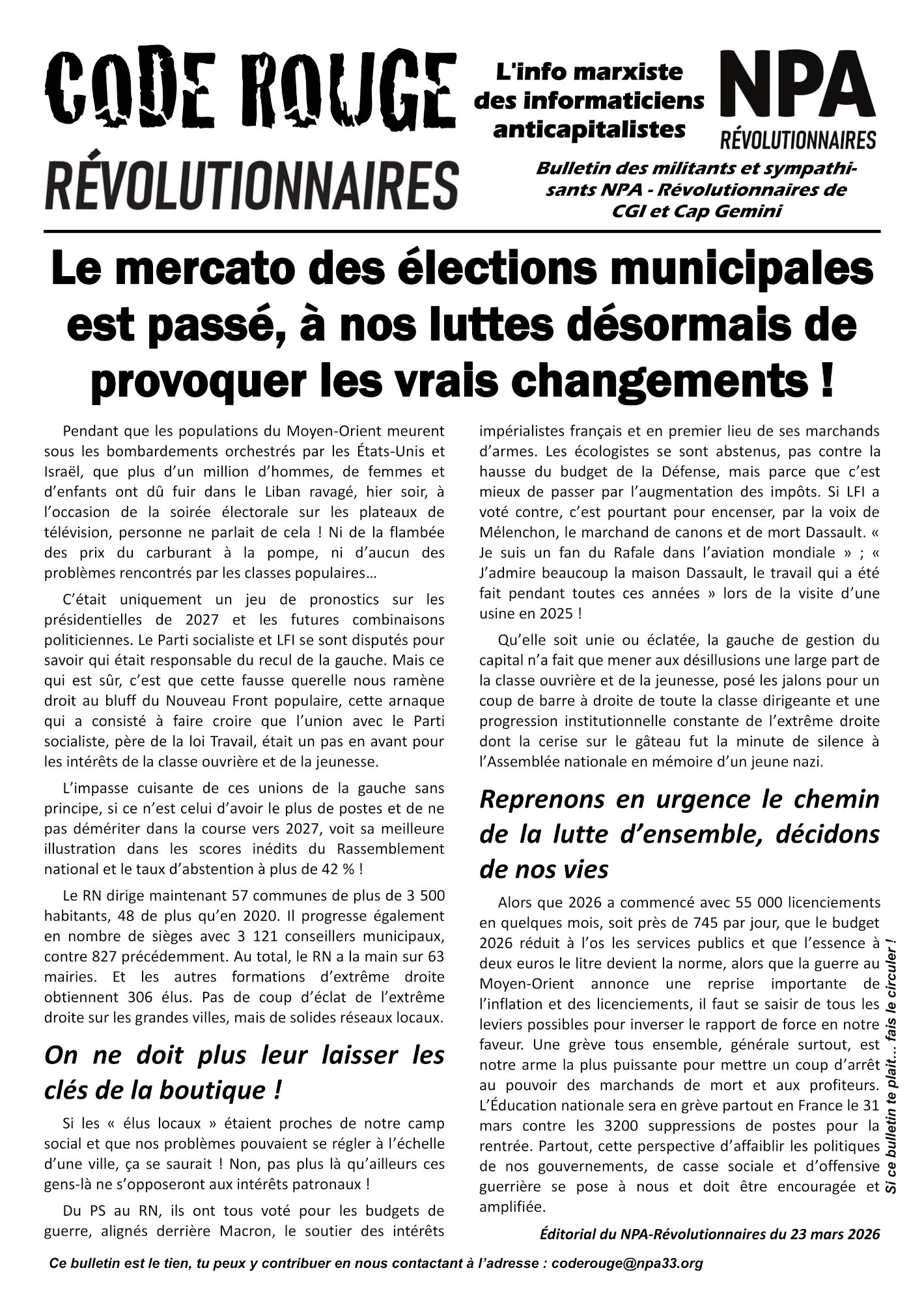 CODE ROUGE
RÉVOLUTIONNAIRES

L'info marxiste des informaticiens anticapitalistes

NPA
RÉVOLUTIONNAIRES

Bulletin des militants et sympathisants NPA - Révolutionnaires de CGI et Cap Gemini

Le mercato des élections municipales est passé, à nos luttes désormais de provoquer les vrais changements !

Pendant que les populations du Moyen-Orient meurent sous les bombardements orchestrés par les États-Unis et Israël, que plus d'un million d'hommes, de femmes et d'enfants ont dû fuir dans le Liban ravagé, hier soir, à l'occasion de la soirée électorale sur les plateaux de télévision, personne ne parlait de cela ! Ni de la flambée des prix du carburant à la pompe, ni d'aucun des problèmes rencontrés par les classes populaires…

C'était uniquement un jeu de pronostics sur les présidentielles de 2027 et les futures combinaisons politiciennes. Le Parti socialiste et LFI se sont disputés pour savoir qui était responsable du recul de la gauche. Mais ce qui est sûr, c'est que cette fausse querelle nous ramène droit au bluff du Nouveau Front populaire, cette arnaque qui a consisté à faire croire que l'union avec le Parti socialiste, père de la loi Travail, était un pas en avant pour les intérêts de la classe ouvrière et de la jeunesse.

L'impasse cuisante de ces unions de la gauche sans principe, si ce n'est celui d'avoir le plus de postes et de ne pas démériter dans la course vers 2027, voit sa meilleure illustration dans les scores inédits du Rassemblement national et le taux d'abstention à plus de 42 % !

Le RN dirige maintenant 57 communes de plus de 3 500 habitants, 48 de plus qu'en 2020. Il progresse également en nombre de sièges avec 3 121 conseillers municipaux, contre 827 précédemment. Au total, le RN a la main sur 63 mairies. Et les autres formations d'extrême droite obtiennent 306 élus. Pas de coup d'éclat de l'extrême droite sur les grandes villes, mais de solides réseaux locaux.

On ne doit plus leur laisser les clés de la boutique !

Si les « élus locaux » étaient proches de notre camp social et que nos problèmes pouvaient se régler à l'échelle d'une ville, ça se saurait ! Non, pas plus là qu'ailleurs ces gens-là ne s'opposeront aux intérêts patronaux !

Du PS au RN, ils ont tous voté pour les budgets de guerre, alignés derrière Macron, le soutier des intérêts impérialistes français et en premier lieu de ses marchands d'armes. Les écologistes se sont abstenus, pas contre la hausse du budget de la Défense, mais parce que c'est mieux de passer par l'augmentation des impôts. Si LFI a voté contre, c'est pourtant pour encenser, par la voix de Mélenchon, le marchand de canons et de mort Dassault. « Je suis un fan du Rafale dans l'aviation mondiale » ; « J'admire beaucoup la maison Dassault, le travail qui a été fait pendant toutes ces années » lors de la visite d'une usine en 2025 !

Qu'elle soit unie ou éclatée, la gauche de gestion du capital n'a fait que mener aux désillusions une large part de la classe ouvrière et de la jeunesse, posé les jalons pour un coup de barre à droite de toute la classe dirigeante et une progression institutionnelle constante de l'extrême droite dont la cerise sur le gâteau fut la minute de silence à l'Assemblée nationale en mémoire d'un jeune nazi.

Reprenons en urgence le chemin de la lutte d'ensemble, décidons de nos vies

Alors que 2026 a commencé avec 55 000 licenciements en quelques mois, soit près de 745 par jour, que le budget 2026 réduit à l'os les services publics et que l'essence à deux euros le litre devient la norme, alors que la guerre au Moyen-Orient annonce une reprise importante de l'inflation et des licenciements, il faut se saisir de tous les leviers possibles pour inverser le rapport de force en notre faveur. Une grève tous ensemble, générale surtout, est notre arme la plus puissante pour mettre un coup d'arrêt au pouvoir des marchands de mort et aux profiteurs. L'Éducation nationale sera en grève partout en France le 31 mars contre les 3200 suppressions de postes pour la rentrée. Partout, cette perspective d'affaiblir les politiques de nos gouvernements, de casse sociale et d'offensive guerrière se pose à nous et doit être encouragée et amplifiée.

Éditorial du NPA-Révolutionnaires du 23 mars 2026

Si ce bulletin te plait… fais le circuler !

Ce bulletin est le tien, tu peux y contribuer en nous contactant à l'adresse : coderouge@npa33.org